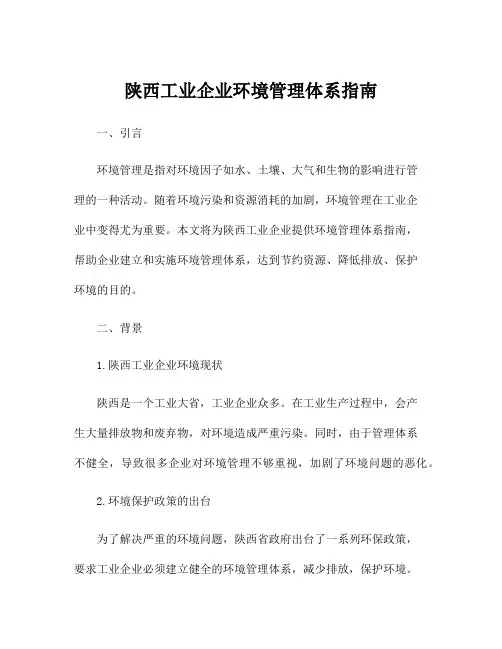 陕西工业企业环境管理体系指南

一、引言

环境管理是指对环境因子如水、土壤、大气和生物的影响进行管理的一种活动。随着环境污染和资源消耗的加剧，环境管理在工业企业中变得尤为重要。本文将为陕西工业企业提供环境管理体系指南，帮助企业建立和实施环境管理体系，达到节约资源、降低排放、保护环境的目的。

二、背景

1.陕西工业企业环境现状

陕西是一个工业大省，工业企业众多。在工业生产过程中，会产生大量排放物和废弃物，对环境造成严重污染。同时，由于管理体系不健全，导致很多企业对环境管理不够重视，加剧了环境问题的恶化。

2.环境保护政策的出台

为了解决严重的环境问题，陕西省政府出台了一系列环保政策，要求工业企业必须建立健全的环境管理体系，减少排放，保护环境。